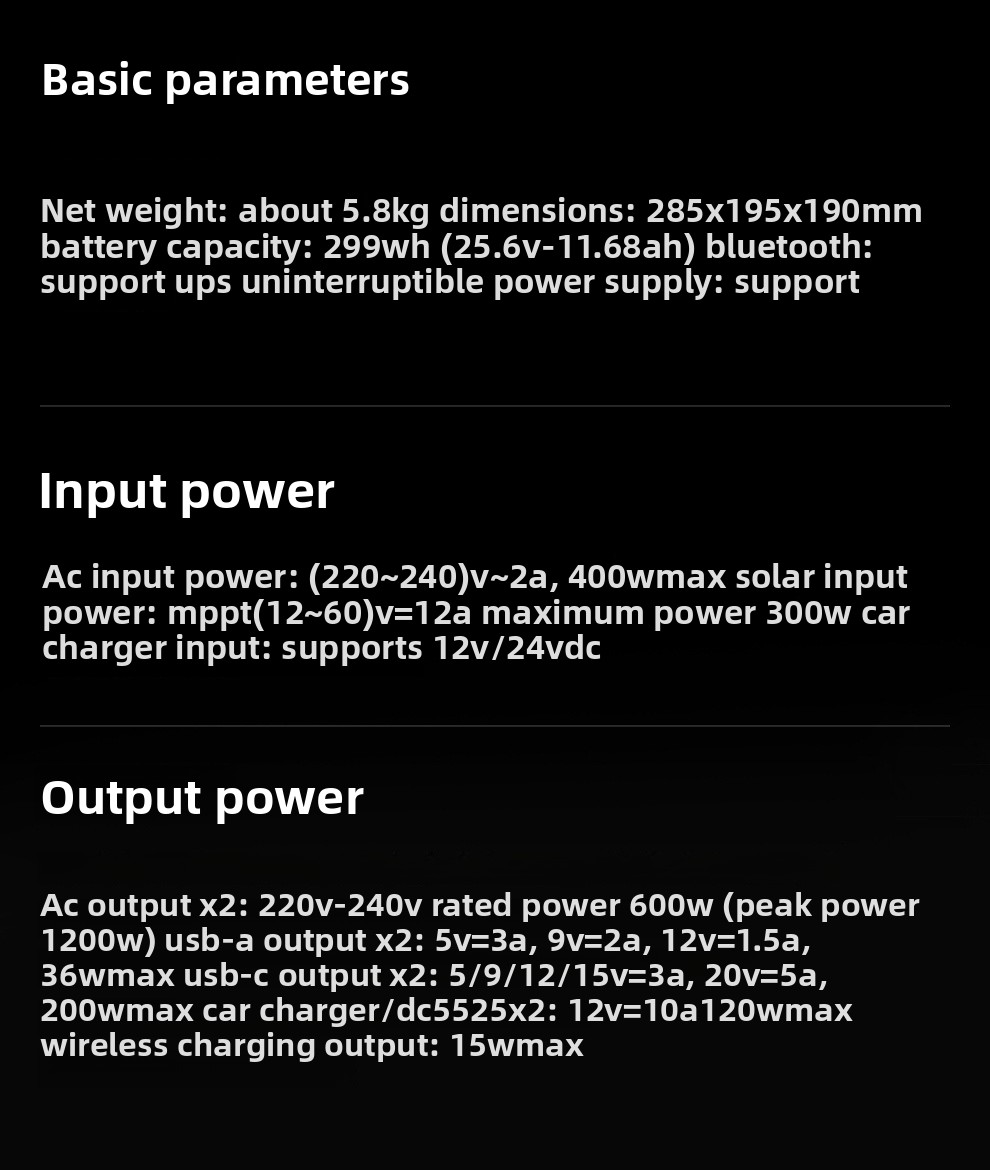 Basic parameters

Net weight: about 5.8kg dimensions: 285x195x190mm battery capacity: 299wh (25.6v-11.68ah) bluetooth: support ups uninterruptible power supply: support

Input power

Ac input power: (220~240)v~2a, 400wmax solar input power: mppt(12~60)v=12a maximum power 300w car charger input: supports 12v/24vdc

Output power

Ac output x2: 220v-240v rated power 600w (peak power 1200w) usb-a output x2: 5v=3a, 9v=2a, 12v=1.5a, 36wmax usb-c output x2: 5/9/12/15v=3a, 20v=5a, 200wmax car charger/dc5525x2: 12v=10a120wmax wireless charging output: 15wmax